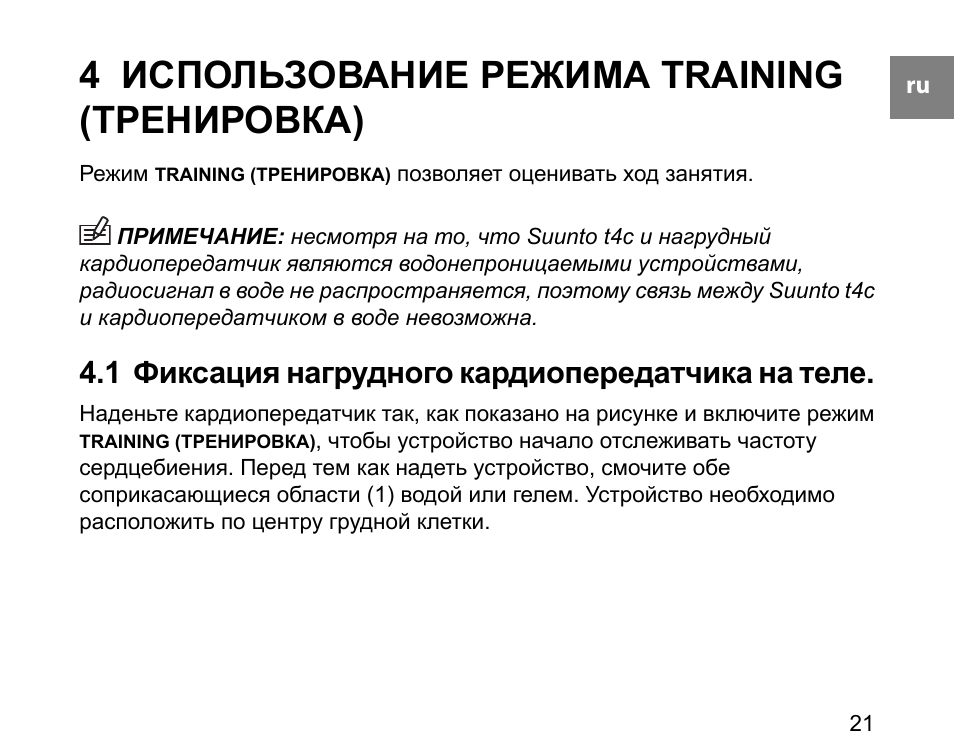 4 ИСПОЛЬЗОВАНИЕ РЕЖИМА TRAINING (ТРЕНИРОВКА)

ru

Режим TRAINING (ТРЕНИРОВКА) позволяет оценивать ход занятия.

ПРИМЕЧАНИЕ: несмотря на то, что Suunto t4c и нагрудный кардиопередатчик являются водонепроницаемыми устройствами, радиосигнал в воде не распространяется, поэтому связь между Suunto t4c и кардиопередатчиком в воде невозможна.

4.1 Фиксация нагрудного кардиопередатчика на теле.

Наденьте кардиопередатчик так, как показано на рисунке и включите режим TRAINING (ТРЕНИРОВКА), чтобы устройство начало отслеживать частоту сердцебиения. Перед тем как надеть устройство, смочите обе соприкасающиеся области (1) водой или гелем. Устройство необходимо расположить по центру грудной клетки.

21